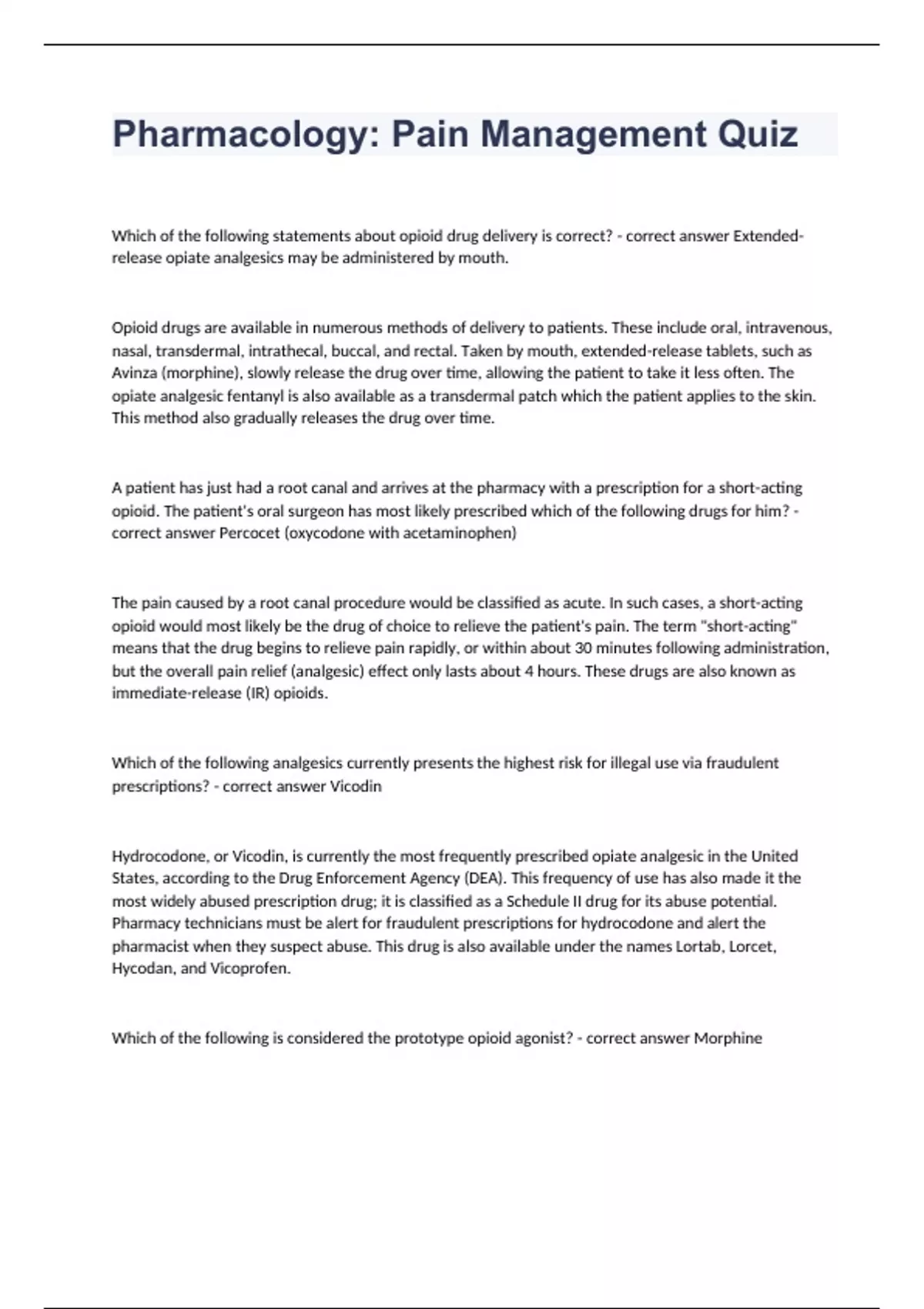 Pharmacology: Pain Management Quiz

Which of the following statements about opioid drug delivery is correct? - correct answer Extended-release opiate analgesics may be administered by mouth.

Opioid drugs are available in numerous methods of delivery to patients. These include oral, intravenous, nasal, transdermal, intrathecal, buccal, and rectal. Taken by mouth, extended-release tablets, such as Avinza (morphine), slowly release the drug over time, allowing the patient to take it less often. The opiate analgesic fentanyl is also available as a transdermal patch which the patient applies to the skin. This method also gradually releases the drug over time.

A patient has just had a root canal and arrives at the pharmacy with a prescription for a short-acting opioid. The patient's oral surgeon has most likely prescribed which of the following drugs for him? - correct answer Percocet (oxycodone with acetaminophen)

The pain caused by a root canal procedure would be classified as acute. In such cases, a short-acting opioid would most likely be the drug of choice to relieve the patient's pain. The term "short-acting" means that the drug begins to relieve pain rapidly, or within about 30 minutes following administration, but the overall pain relief (analgesic) effect only lasts about 4 hours. These drugs are also known as immediate-release (IR) opioids.

Which of the following analgesics currently presents the highest risk for illegal use via fraudulent prescriptions? - correct answer Vicodin

Hydrocodone, or Vicodin, is currently the most frequently prescribed opiate analgesic in the United States, according to the Drug Enforcement Agency (DEA). This frequency of use has also made it the most widely abused prescription drug; it is classified as a Schedule II drug for its abuse potential. Pharmacy technicians must be alert for fraudulent prescriptions for hydrocodone and alert the pharmacist when they suspect abuse. This drug is also available under the names Lortab, Lorcet, Hycodan, and Vicoprofen.

Which of the following is considered the prototype opioid agonist? - correct answer Morphine